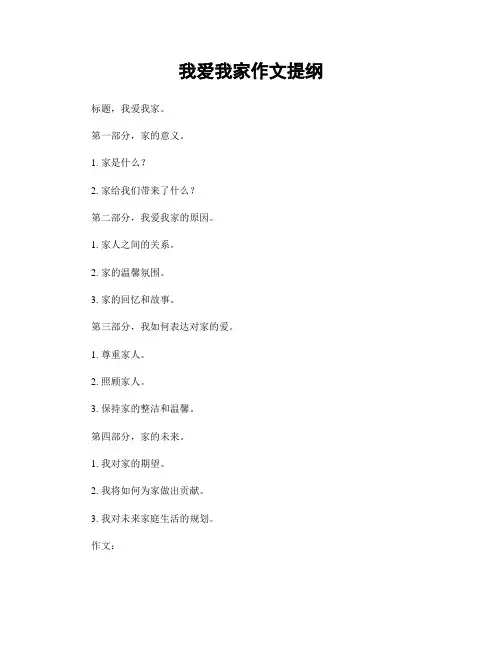 我爱我家作文提纲

标题，我爱我家。

第一部分，家的意义。

1. 家是什么？

2. 家给我们带来了什么？

第二部分，我爱我家的原因。

1. 家人之间的关系。

2. 家的温馨氛围。

3. 家的回忆和故事。

第三部分，我如何表达对家的爱。

1. 尊重家人。

2. 照顾家人。

3. 保持家的整洁和温馨。

第四部分，家的未来。

1. 我对家的期望。

2. 我将如何为家做出贡献。

3. 我对未来家庭生活的规划。

作文：